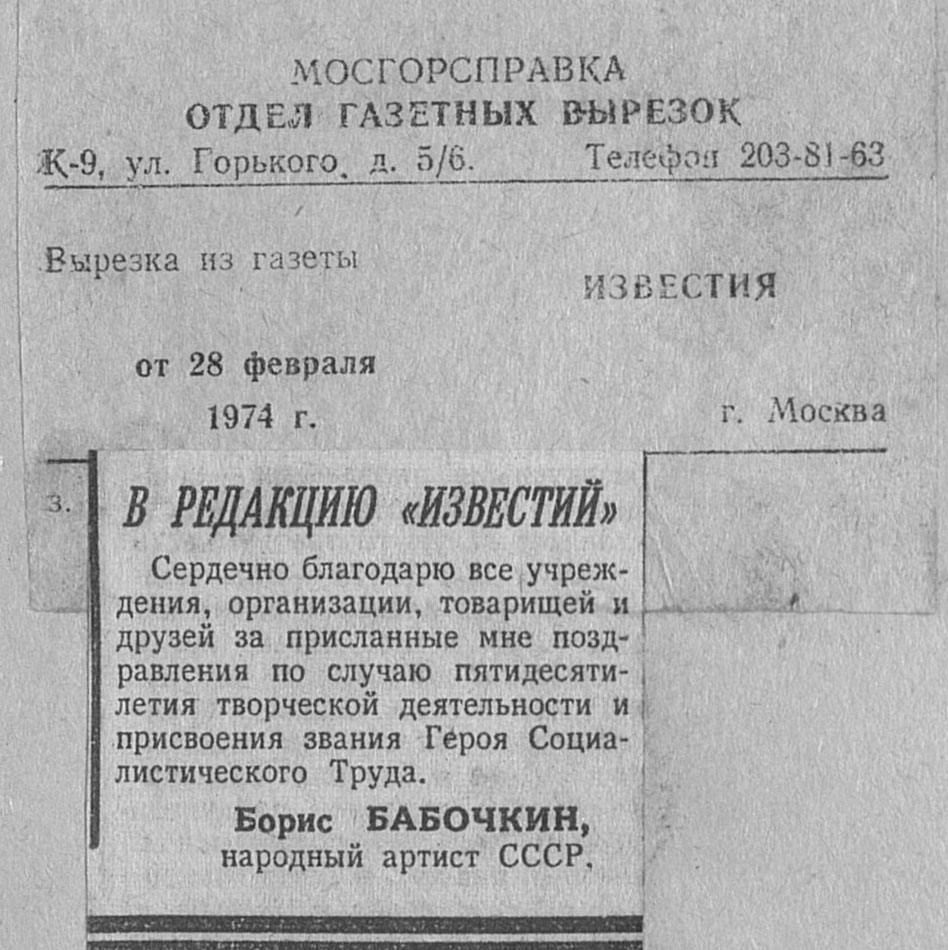 МОСГОРСПРАВКА
ОТДЕЛ ГАЗЕТНЫХ ВЫРЕЗОК
К-9, ул. Горького, д. 5/6. Телефон 203-81-63

Вырезка из газеты
ИЗВЕСТИЯ

от 28 февраля
1974 г.
г. Москва

з.

В РЕДАКЦИЮ «ИЗВЕСТИЙ»

Сердечно благодарю все учреждения, организации, товарищей и друзей за присланные мне поздравления по случаю пятидесятилетия творческой деятельности и присвоения звания Героя Социалистического Труда.

Борис БАБОЧКИН,
народный артист СССР.